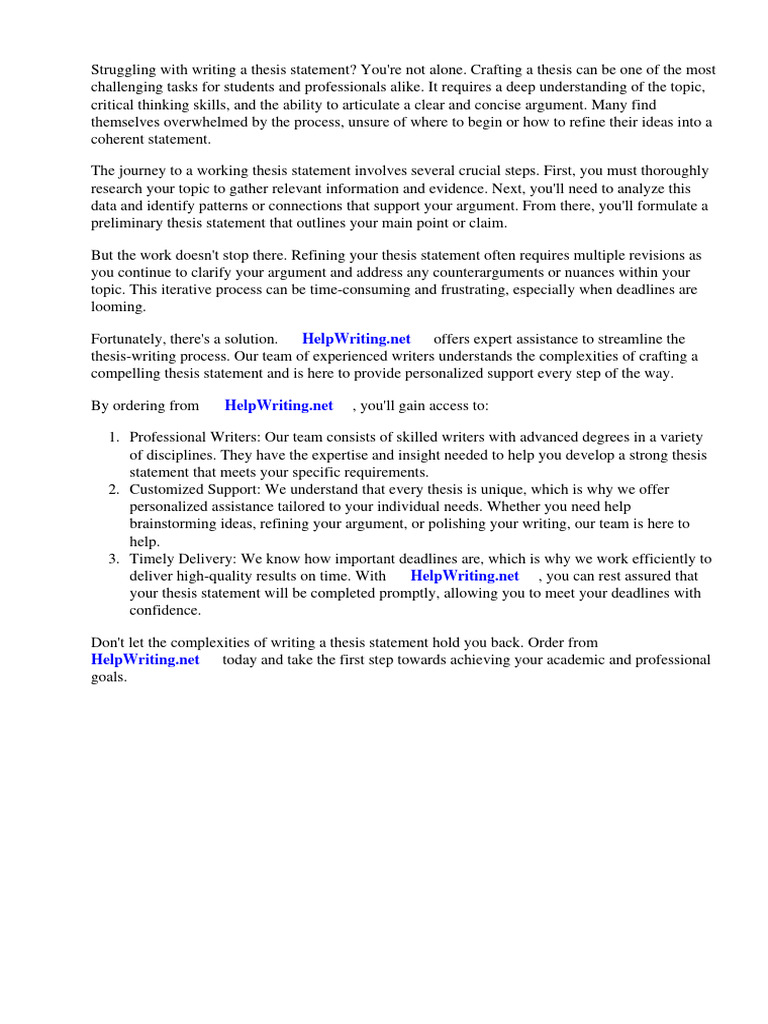 Struggling with writing a thesis statement? You're not alone. Crafting a thesis can be one of the most challenging tasks for students and professionals alike. It requires a deep understanding of the topic, critical thinking skills, and the ability to articulate a clear and concise argument. Many find themselves overwhelmed by the process, unsure of where to begin or how to refine their ideas into a coherent statement.

The journey to a working thesis statement involves several crucial steps. First, you must thoroughly research your topic to gather relevant information and evidence. Next, you'll need to analyze this data and identify patterns or connections that support your argument. From there, you'll formulate a preliminary thesis statement that outlines your main point or claim.

But the work doesn't stop there. Refining your thesis statement often requires multiple revisions as you continue to clarify your argument and address any counterarguments or nuances within your topic. This iterative process can be time-consuming and frustrating, especially when deadlines are looming.

Fortunately, there's a solution. HelpWriting.net offers expert assistance to streamline the thesis-writing process. Our team of experienced writers understands the complexities of crafting a compelling thesis statement and is here to provide personalized support every step of the way.

By ordering from HelpWriting.net , you'll gain access to:

1. Professional Writers: Our team consists of skilled writers with advanced degrees in a variety of disciplines. They have the expertise and insight needed to help you develop a strong thesis statement that meets your specific requirements.
2. Customized Support: We understand that every thesis is unique, which is why we offer personalized assistance tailored to your individual needs. Whether you need help brainstorming ideas, refining your argument, or polishing your writing, our team is here to help.
3. Timely Delivery: We know how important deadlines are, which is why we work efficiently to deliver high-quality results on time. With HelpWriting.net , you can rest assured that your thesis statement will be completed promptly, allowing you to meet your deadlines with confidence.

Don't let the complexities of writing a thesis statement hold you back. Order from HelpWriting.net today and take the first step towards achieving your academic and professional goals.